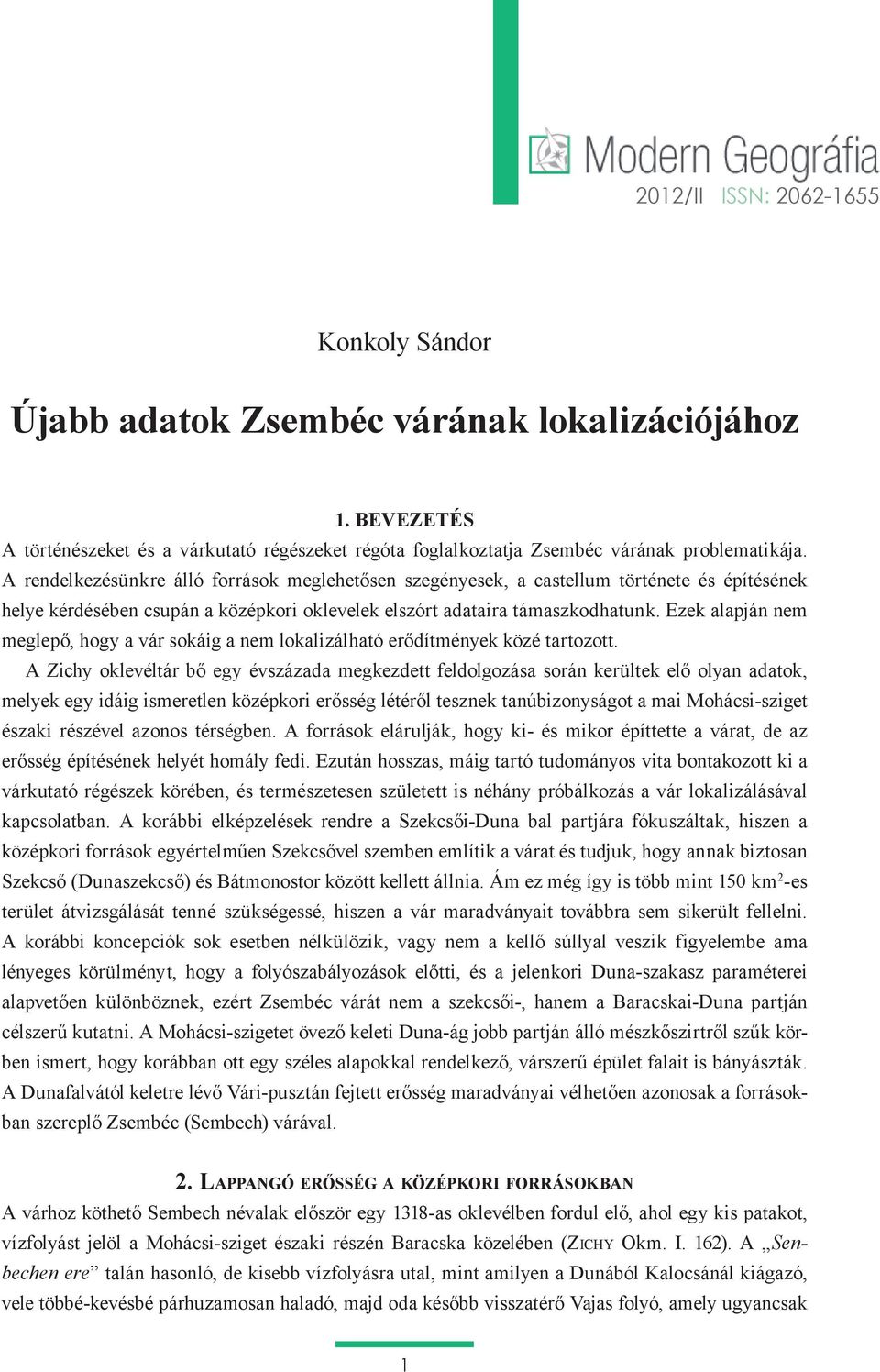 Modern Geográfia
2012/II ISSN: 2062-1655

Konkoly Sándor

Újabb adatok Zsembéc várának lokalizációjához

1. BEVEZETÉS

A történészeket és a várkutató régészeket régóta foglalkoztatja Zsembéc várának problematikája. A rendelkezésünkre álló források meglehetősen szegényesek, a castellum története és építésének helye kérdésében csupán a középkori oklevelek elszórt adataira támaszkodhatunk. Ezek alapján nem meglepő, hogy a vár sokáig a nem lokalizálható erődítmények közé tartozott.

A Zichy oklevéltár bő egy évszázada megkezdett feldolgozása során kerültek elő olyan adatok, melyek egy idáig ismeretlen középkori erősség létéről tesznek tanúbizonyságot a mai Mohácsi-sziget északi részével azonos térségben. A források elárulják, hogy ki- és mikor építtette a várat, de az erősség építésének helyét homály fedi. Ezután hosszas, máig tartó tudományos vita bontakozott ki a várkutató régészek körében, és természetesen született is néhány próbálkozás a vár lokalizálásával kapcsolatban. A korábbi elképzelések rendre a Szekcsői-Duna bal partjára fókuszáltak, hiszen a középkori források egyértelműen Szekcsővel szemben említik a várat és tudjuk, hogy annak biztosan Szekcső (Dunaszekcső) és Bátmonostor között kellett állnia. Ám ez még így is több mint 150 km$^2$-es terület átvizsgálását tenné szükségessé, hiszen a vár maradványait továbbra sem sikerült fellelni. A korábbi koncepciók sok esetben nélkülözik, vagy nem a kellő súllyal veszik figyelembe ama lényeges körülményt, hogy a folyószabályozások előtti, és a jelenkori Duna-szakasz paraméterei alapvetően különböznek, ezért Zsembéc várát nem a szekcsői-, hanem a Baracskai-Duna partján célszerű kutatni. A Mohácsi-szigetet övező keleti Duna-ág jobb partján álló mészkőszirtről szűk körben ismert, hogy korábban ott egy széles alapokkal rendelkező, várszerű épület falait is bányászták. A Dunafalvától keletre lévő Vári-pusztán fejtett erősség maradványai vélhetően azonosak a forrásokban szereplő Zsembéc (Sembech) várával.

2. LAPPANGÓ ERŐSSÉG A KÖZÉPKORI FORRÁSOKBAN

A várhoz köthető Sembech névalak először egy 1318-as oklevélben fordul elő, ahol egy kis patakot, vízfolyást jelöl a Mohácsi-sziget északi részén Baracska közelében (ZICHY Okm. I. 162). A „Senbechen ere” talán hasonló, de kisebb vízfolyásra utal, mint amilyen a Dunából Kalocsánál kiágazó, vele többé-kevésbé párhuzamosan haladó, majd oda később visszatérő Vajas folyó, amely ugyancsak

1